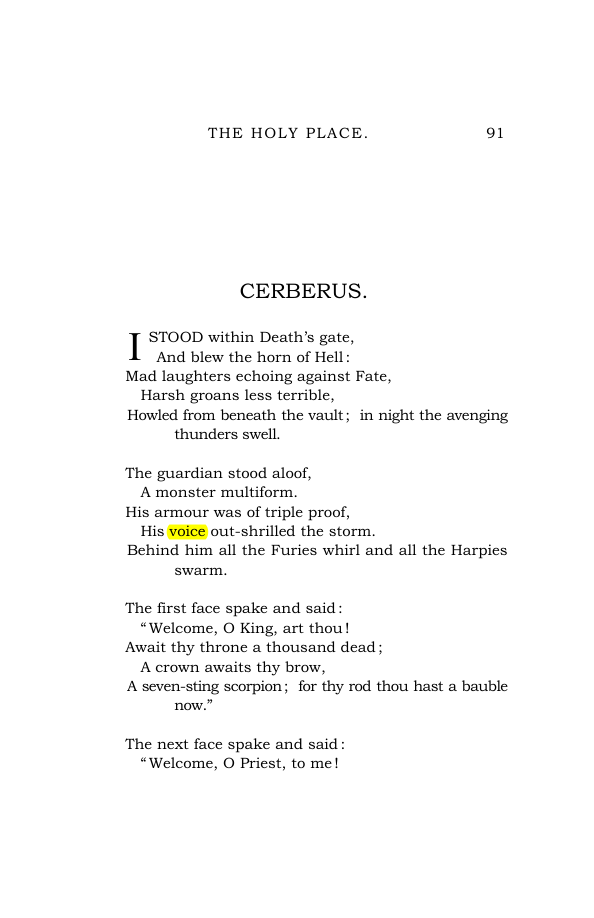 THE HOLY PLACE. 91

CERBERUS.

I STOOD within Death's gate,
And blew the horn of Hell:
Mad laughters echoing against Fate,
Harsh groans less terrible,
Howled from beneath the vault; in night the avenging thunders swell.

The guardian stood aloof,
A monster multiform.
His armour was of triple proof,
His voice out-shrilled the storm.
Behind him all the Furies whirl and all the Harpies swarm.

The first face spake and said:
"Welcome, O King, art thou!
Await thy throne a thousand dead;
A crown awaits thy brow,
A seven-sting scorpion; for thy rod thou hast a bauble now."

The next face spake and said:
"Welcome, O Priest, to me!